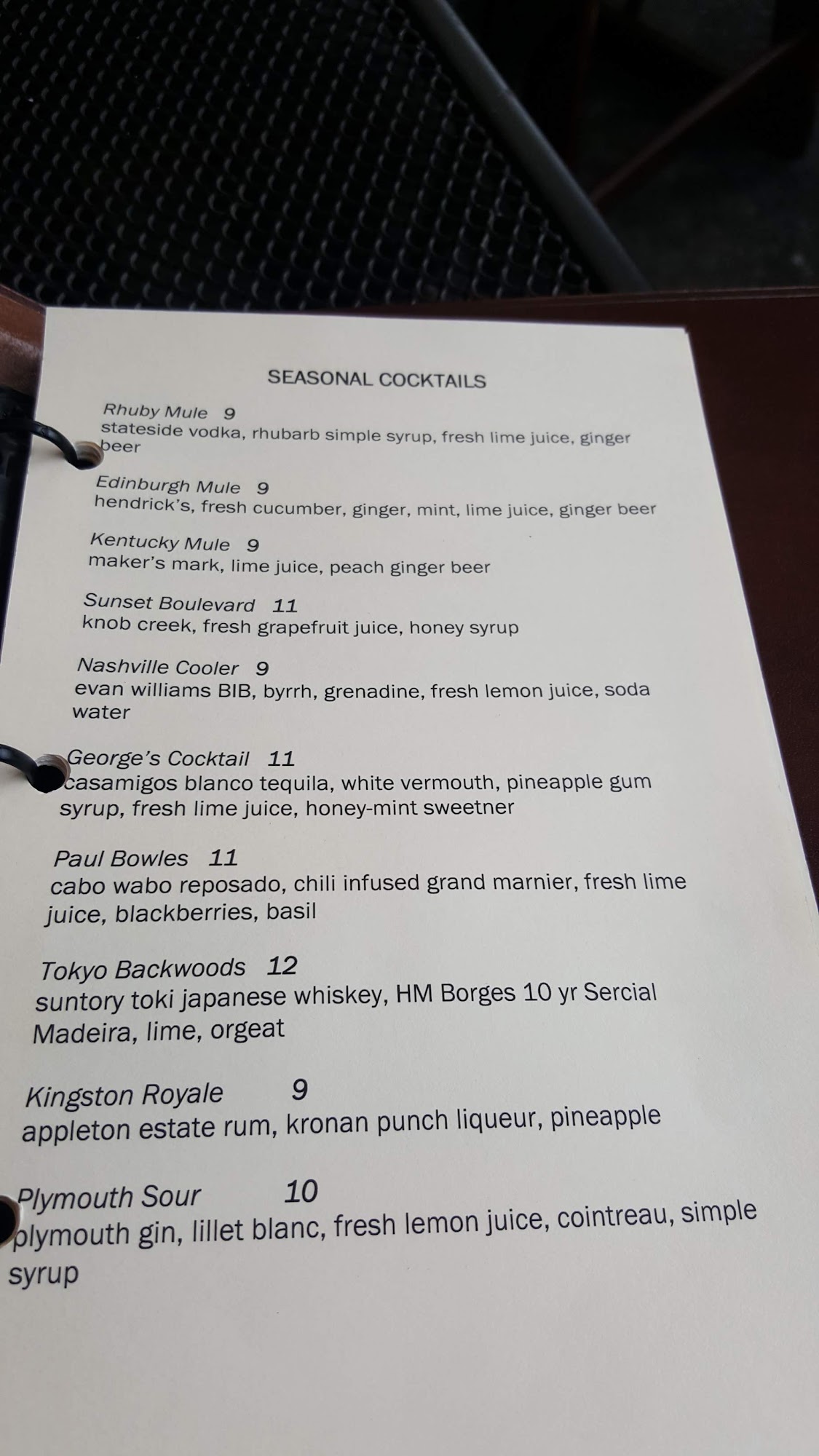 SEASONAL COCKTAILS

Rhuby Mule 9
stateside vodka, rhubarb simple syrup, fresh lime juice, ginger beer

Edinburgh Mule 9
hendrick's, fresh cucumber, ginger, mint, lime juice, ginger beer

Kentucky Mule 9
maker's mark, lime juice, peach ginger beer

Sunset Boulevard 11
knob creek, fresh grapefruit juice, honey syrup

Nashville Cooler 9
evan williams BIB, byrrh, grenadine, fresh lemon juice, soda water

George's Cocktail 11
casamigos blanco tequila, white vermouth, pineapple gum syrup, fresh lime juice, honey-mint sweetner

Paul Bowles 11
cabo wabo reposado, chili infused grand marnier, fresh lime juice, blackberries, basil

Tokyo Backwoods 12
suntory toki japanese whiskey, HM Borges 10 yr Sercial Madeira, lime, orgeat

Kingston Royale 9
appleton estate rum, kronan punch liqueur, pineapple

Plymouth Sour 10
plymouth gin, lillet blanc, fresh lemon juice, cointreau, simple syrup